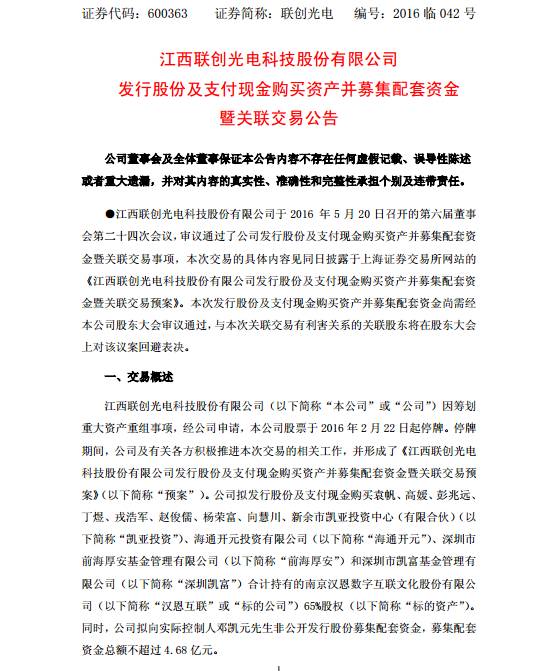 证券代码：600363　　证券简称：联创光电　　编号：2016 临 042 号

江西联创光电科技股份有限公司
发行股份及支付现金购买资产并募集配套资金
暨关联交易公告

公司董事会及全体董事保证本公告内容不存在任何虚假记载、误导性陈述或者重大遗漏，并对其内容的真实性、准确性和完整性承担个别及连带责任。

●江西联创光电科技股份有限公司于 2016 年 5 月 20 日召开的第六届董事会第二十四次会议，审议通过了公司发行股份及支付现金购买资产并募集配套资金暨关联交易事项，本次交易的具体内容见同日披露于上海证券交易所网站的《江西联创光电科技股份有限公司发行股份及支付现金购买资产并募集配套资金暨关联交易预案》。本次发行股份及支付现金购买资产并募集配套资金尚需经本公司股东大会审议通过，与本次关联交易有利害关系的关联股东将在股东大会上对该议案回避表决。

一、交易概述

江西联创光电科技股份有限公司（以下简称“本公司”或“公司”）因筹划重大资产重组事项，经公司申请，本公司股票于 2016 年 2 月 22 日起停牌。停牌期间，公司及有关各方积极推进本次交易的相关工作，并形成了《江西联创光电科技股份有限公司发行股份及支付现金购买资产并募集配套资金暨关联交易预案》（以下简称“预案”）。公司拟发行股份及支付现金购买袁帆、高媛、彭兆远、丁煜、戎浩军、赵俊儒、杨荣富、向慧川、新余市凯亚投资中心（有限合伙）（以下简称“凯亚投资”）、海通开元投资有限公司（以下简称“海通开元”）、深圳市前海厚安基金管理有限公司（以下简称“前海厚安”）和深圳市凯富基金管理有限公司（以下简称“深圳凯富”）合计持有的南京汉恩数字互联文化股份有限公司（以下简称“汉恩互联”或“标的公司”）65%股权（以下简称“标的资产”）。同时，公司拟向实际控制人邓凯元先生非公开发行股份募集配套资金，募集配套资金总额不超过 4.68 亿元。